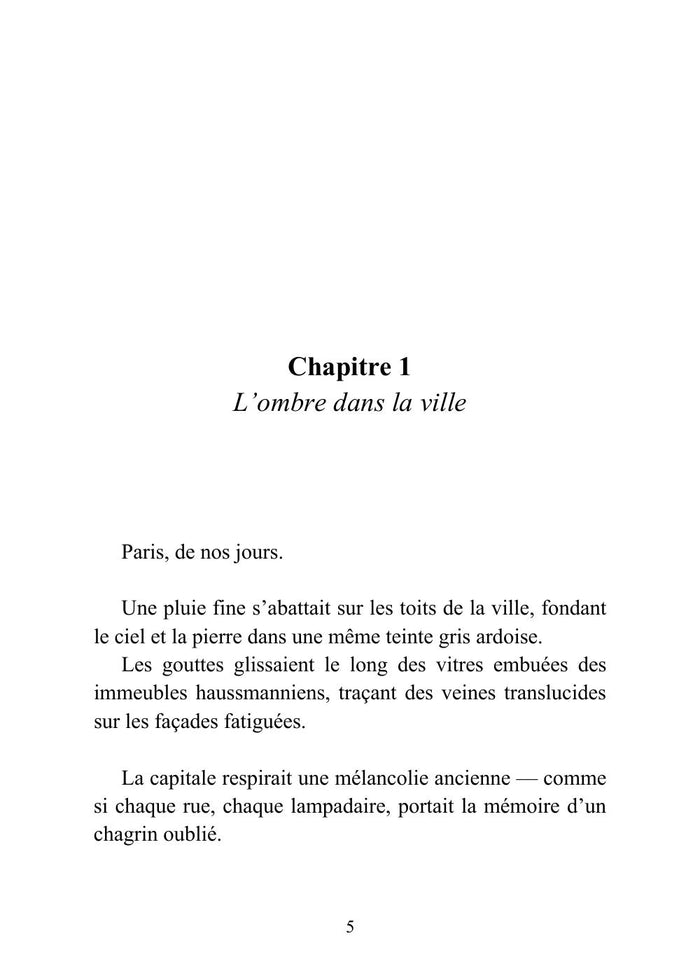 Chapitre 1
L’ombre dans la ville

Paris, de nos jours.

Une pluie fine s’abattait sur les toits de la ville, fondant le ciel et la pierre dans une même teinte gris ardoise.
Les gouttes glissaient le long des vitres embuées des immeubles haussmanniens, traçant des veines translucides sur les façades fatiguées.

La capitale respirait une mélancolie ancienne — comme si chaque rue, chaque lampadaire, portait la mémoire d’un chagrin oublié.

5